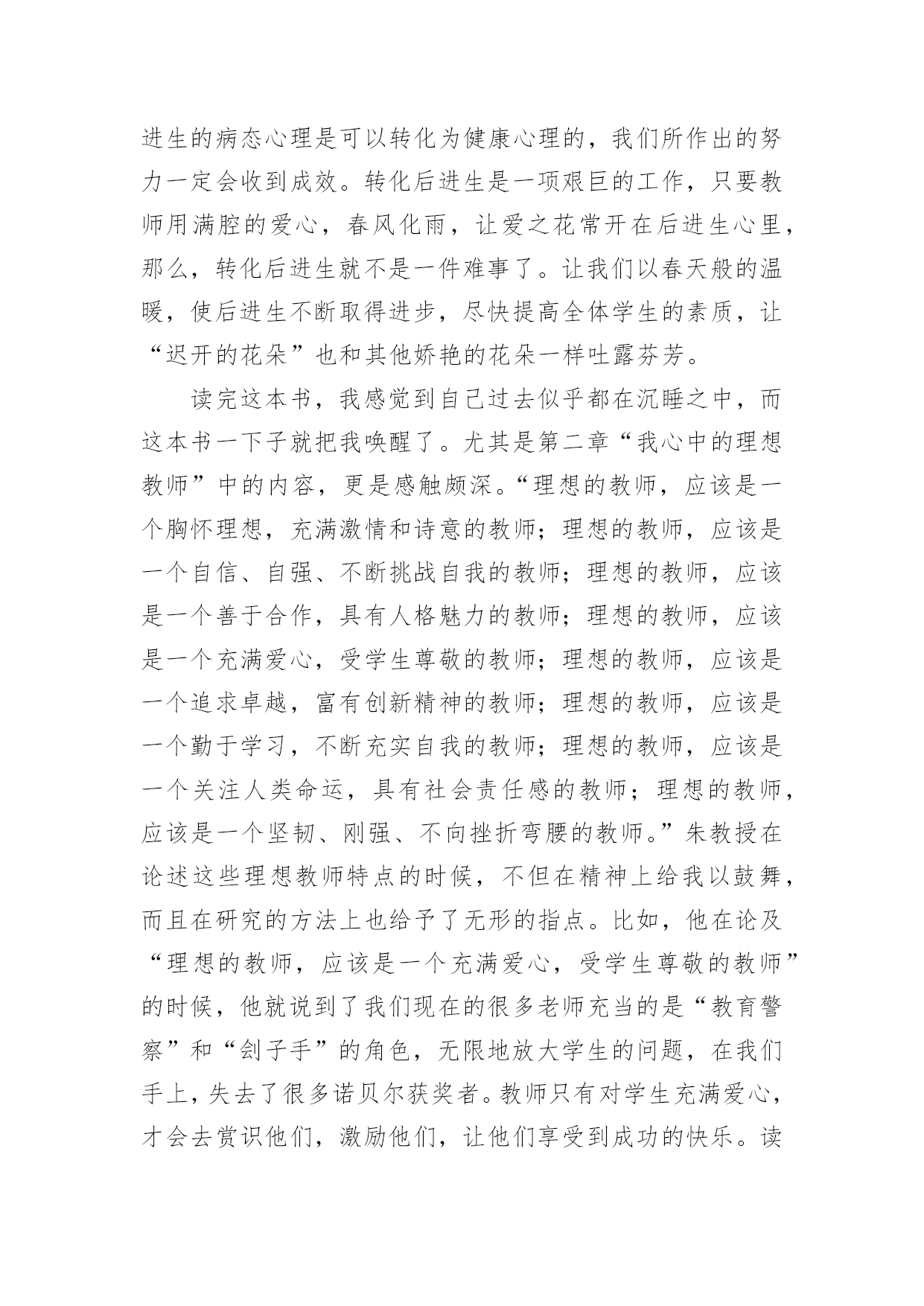 进生的病态心理是可以转化为健康心理的，我们所作出的努力一定会收到成效。转化后进生是一项艰巨的工作，只要教师用满腔的爱心，春风化雨，让爱之花常开在后进生心里，那么，转化后进生就不是一件难事了。让我们以春天般的温暖，使后进生不断取得进步，尽快提高全体学生的素质，让“迟开的花朵”也和其他娇艳的花朵一样吐露芬芳。

读完这本书，我感觉到自己过去似乎都在沉睡之中，而这本书一下子就把我唤醒了。尤其是第二章“我心中的理想教师”中的内容，更是感触颇深。“理想的教师，应该是一个胸怀理想，充满激情和诗意的教师；理想的教师，应该是一个自信、自强、不断挑战自我的教师；理想的教师，应该是一个善于合作，具有人格魅力的教师；理想的教师，应该是一个充满爱心，受学生尊敬的教师；理想的教师，应该是一个追求卓越，富有创新精神的教师；理想的教师，应该是一个勤于学习，不断充实自我的教师；理想的教师，应该是一个关注人类命运，具有社会责任感的教师；理想的教师，应该是一个坚韧、刚强、不向挫折弯腰的教师。”朱教授在论述这些理想教师特点的时候，不但在精神上给我以鼓舞，而且在研究的方法上也给予了无形的指点。比如，他在论及“理想的教师，应该是一个充满爱心，受学生尊敬的教师”的时候，他就说到了我们现在的很多老师充当的是“教育警察”和“刽子手”的角色，无限地放大学生的问题，在我们手上，失去了很多诺贝尔获奖者。教师只有对学生充满爱心，才会去赏识他们，激励他们，让他们享受到成功的快乐。读